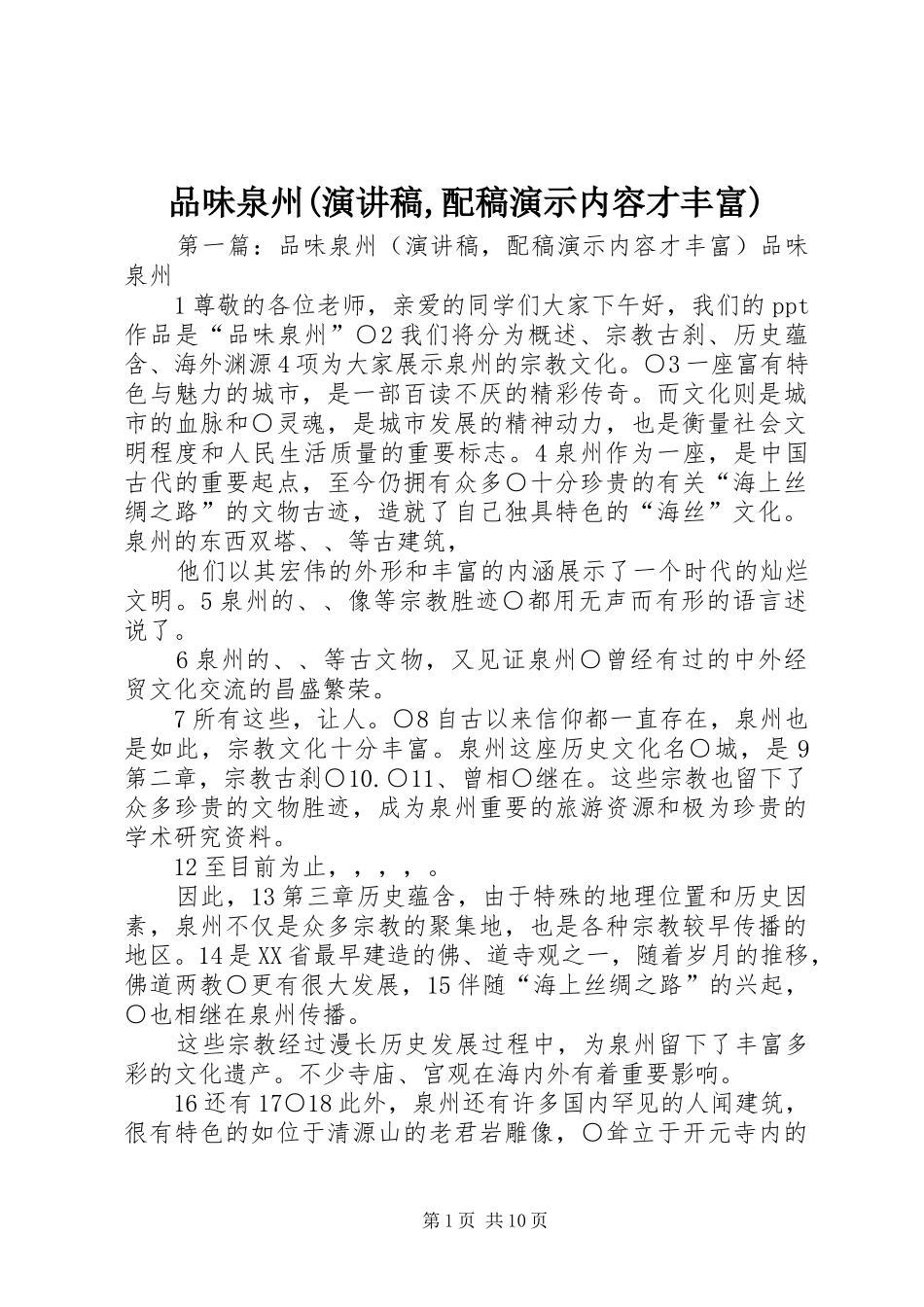 品味泉州(演讲稿,配稿演示内容才丰富)

第一篇：品味泉州（演讲稿，配稿演示内容才丰富）品味泉州

1尊敬的各位老师，亲爱的同学们大家下午好，我们的ppt作品是“品味泉州”〇2我们将分为概述、宗教古刹、历史蕴含、海外渊源4项为大家展示泉州的宗教文化。〇3一座富有特色与魅力的城市，是一部百读不厌的精彩传奇。而文化则是城市的血脉和〇灵魂，是城市发展的精神动力，也是衡量社会文明程度和人民生活质量的重要标志。4泉州作为一座，是中国古代的重要起点，至今仍拥有众多〇十分珍贵的有关“海上丝绸之路”的文物古迹，造就了自己独具特色的“海丝”文化。泉州的东西双塔、、等古建筑，

他们以其宏伟的外形和丰富的内涵展示了一个时代的灿烂文明。5泉州的、、像等宗教胜迹〇都用无声而有形的语言述说了。

6泉州的、、等古文物，又见证泉州〇曾经有过的中外经贸文化交流的昌盛繁荣。

7所有这些，让人。〇8自古以来信仰都一直存在，泉州也是如此，宗教文化十分丰富。泉州这座历史文化名〇城，是9第二章，宗教古刹〇10.〇11、曾相〇继在。这些宗教也留下了众多珍贵的文物胜迹，成为泉州重要的旅游资源和极为珍贵的学术研究资料。

12至目前为止，，，，。

因此，13第三章历史蕴含，由于特殊的地理位置和历史因素，泉州不仅是众多宗教的聚集地，也是各种宗教较早传播的地区。14是XX省最早建造的佛、道寺观之一，随着岁月的推移，佛道两教〇更有很大发展，15伴随“海上丝绸之路”的兴起，〇也相继在泉州传播。

这些宗教经过漫长历史发展过程中，为泉州留下了丰富多彩的文化遗产。不少寺庙、宫观在海内外有着重要影响。

16还有17〇18此外，泉州还有许多国内罕见的人闻建筑，很有特色的如位于清源山的老君岩雕像，〇耸立于开元寺内的

第1页 共10页